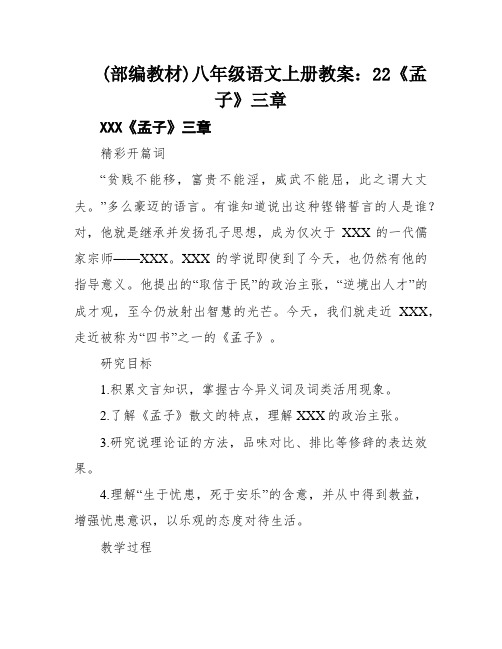 (部编教材)八年级语文上册教案：22《孟子》三章

XXX《孟子》三章

精彩开篇词

“贫贱不能移，富贵不能淫，威武不能屈，此之谓大丈夫。”多么豪迈的语言。有谁知道说出这种铿锵誓言的人是谁？对，他就是继承并发扬孔子思想，成为仅次于 XXX 的一代儒家宗师——XXX。XXX 的学说即使到了今天，也仍然有他的指导意义。他提出的“取信于民”的政治主张，“逆境出人才”的成才观，至今仍放射出智慧的光芒。今天，我们就走近 XXX，走近被称为“四书”之一的《孟子》。

研究目标

1.积累文言知识，掌握古今异义词及词类活用现象。

2.了解《孟子》散文的特点，理解 XXX 的政治主张。

3.研究说理论证的方法，品味对比、排比等修辞的表达效果。

4.理解“生于忧患，死于安乐”的含意，并从中得到教益，增强忧患意识，以乐观的态度对待生活。

教学过程